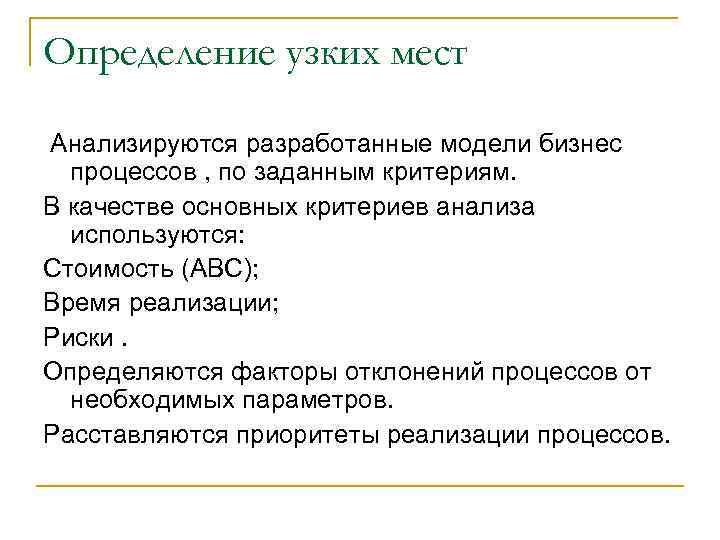 Определение узких мест

Анализируются разработанные модели бизнес процессов , по заданным критериям.

В качестве основных критериев анализа используются:

Стоимость (ABC);

Время реализации;

Риски .

Определяются факторы отклонений процессов от необходимых параметров.

Расставляются приоритеты реализации процессов.